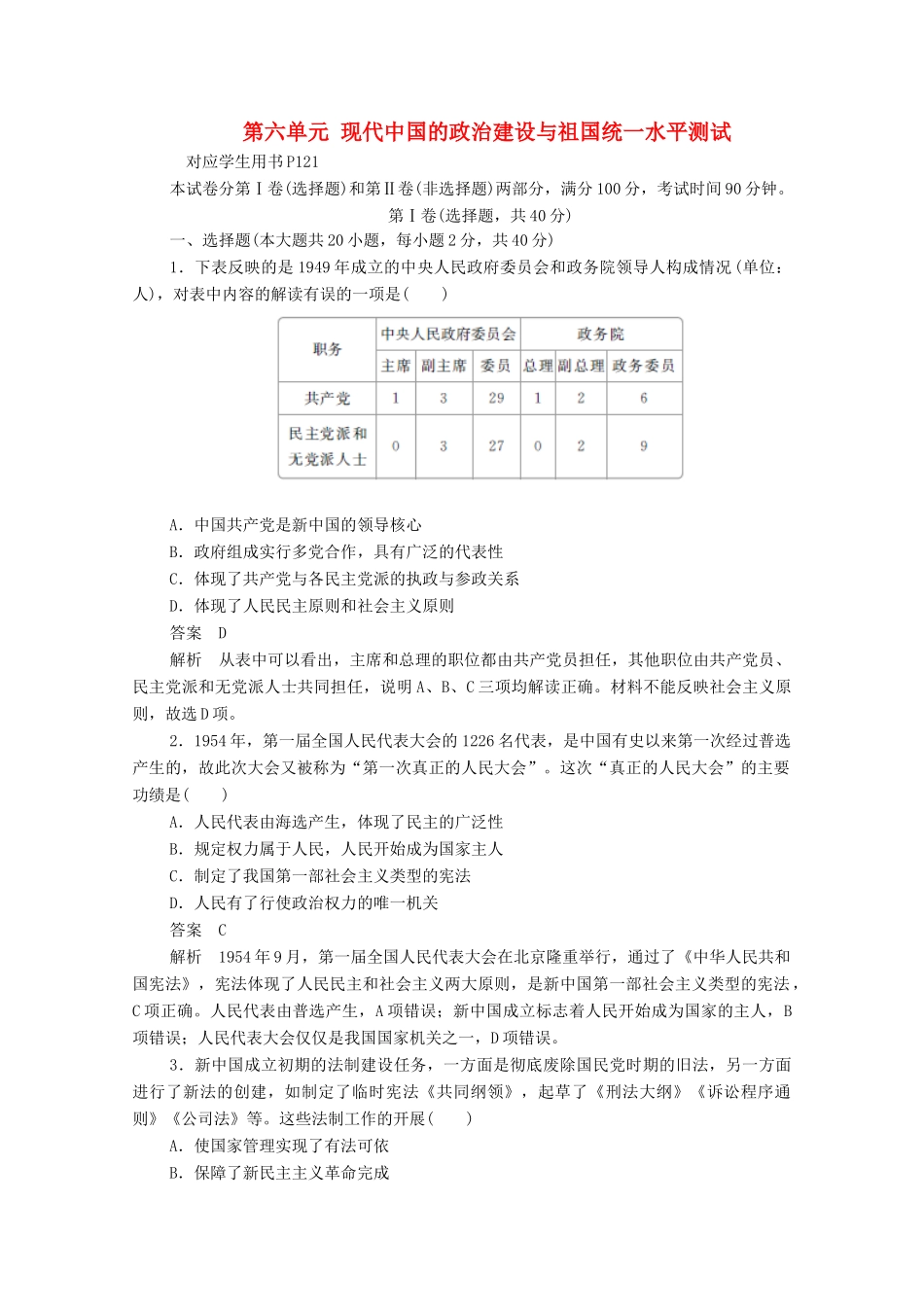 第六单元 现代中国的政治建设与祖国统一水平测试

对应学生用书P121

本试卷分第Ⅰ卷(选择题)和第Ⅱ卷(非选择题)两部分，满分100分，考试时间90分钟。

第Ⅰ卷(选择题，共40分)

一、选择题(本大题共20小题，每小题2分，共40分)

1．下表反映的是1949年成立的中央人民政府委员会和政务院领导人构成情况(单位：人)，对表中内容的解读有误的一项是(　　)

| 职务 | 中央人民政府委员会 | | | 政务院 | | |
|---|---|---|---|---|---|---|
| | 主席 | 副主席 | 委员 | 总理 | 副总理 | 政务委员 |
| 共产党 | 1 | 3 | 29 | 1 | 2 | 6 |
| 民主党派和无党派人士 | 0 | 3 | 27 | 0 | 2 | 9 |

A．中国共产党是新中国的领导核心

B．政府组成实行多党合作，具有广泛的代表性

C．体现了共产党与各民主党派的执政与参政关系

D．体现了人民民主原则和社会主义原则

答案　D

解析　从表中可以看出，主席和总理的职位都由共产党员担任，其他职位由共产党员、民主党派和无党派人士共同担任，说明A、B、C三项均解读正确。材料不能反映社会主义原则，故选D项。

2．1954年，第一届全国人民代表大会的1226名代表，是中国有史以来第一次经过普选产生的，故此次大会又被称为“第一次真正的人民大会”。这次“真正的人民大会”的主要功绩是(　　)

A．人民代表由海选产生，体现了民主的广泛性

B．规定权力属于人民，人民开始成为国家主人

C．制定了我国第一部社会主义类型的宪法

D．人民有了行使政治权力的唯一机关

答案　C

解析　1954年9月，第一届全国人民代表大会在北京隆重举行，通过了《中华人民共和国宪法》，宪法体现了人民民主和社会主义两大原则，是新中国第一部社会主义类型的宪法，C项正确。人民代表由普选产生，A项错误；新中国成立标志着人民开始成为国家的主人，B项错误；人民代表大会仅仅是我国国家机关之一，D项错误。

3．新中国成立初期的法制建设任务，一方面是彻底废除国民党时期的旧法，另一方面进行了新法的创建，如制定了临时宪法《共同纲领》，起草了《刑法大纲》《诉讼程序通则》《公司法》等。这些法制工作的开展(　　)

A．使国家管理实现了有法可依

B．保障了新民主主义革命完成